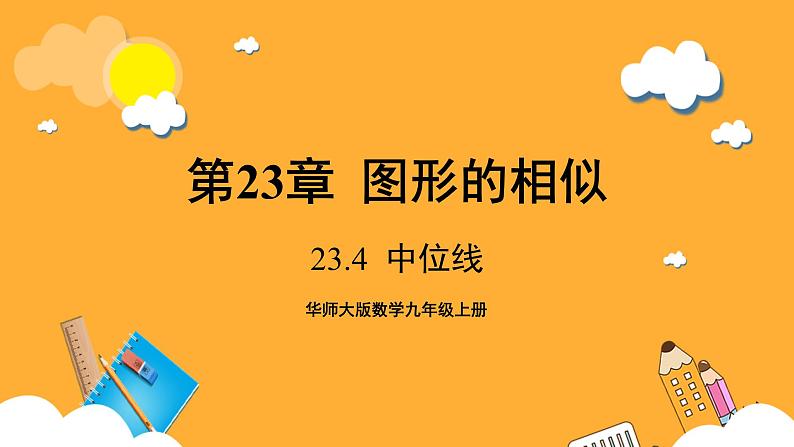 第23章 图形的相似

23.4 中位线

华师大版数学九年级上册